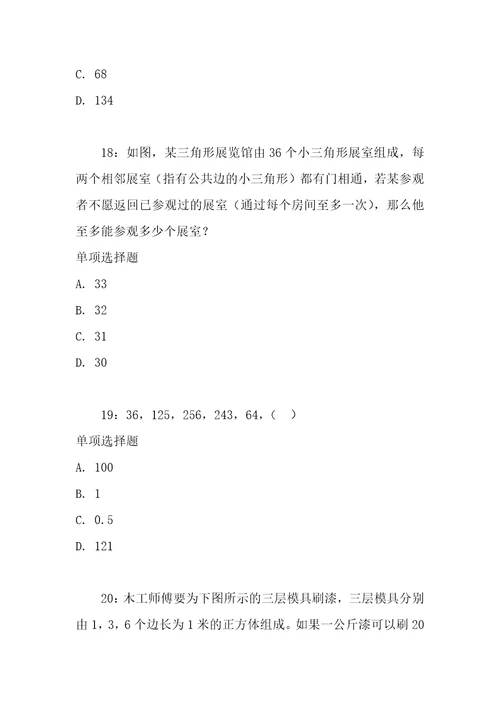 C. 68

D. 134

18：如图，某三角形展览馆由 36 个小三角形展室组成，每两个相邻展室（指有公共边的小三角形）都有门相通，若某参观者不愿返回已参观过的展室（通过每个房间至多一次），那么他至多能参观多少个展室？

单项选择题

A. 33

B. 32

C. 31

D. 30

19：36，125，256，243，64，（　）

单项选择题

A. 100

B. 1

C. 0.5

D. 121

20：木工师傅要为下图所示的三层模具刷漆，三层模具分别由 1，3，6 个边长为 1 米的正方体组成。如果一公斤漆可以刷 20